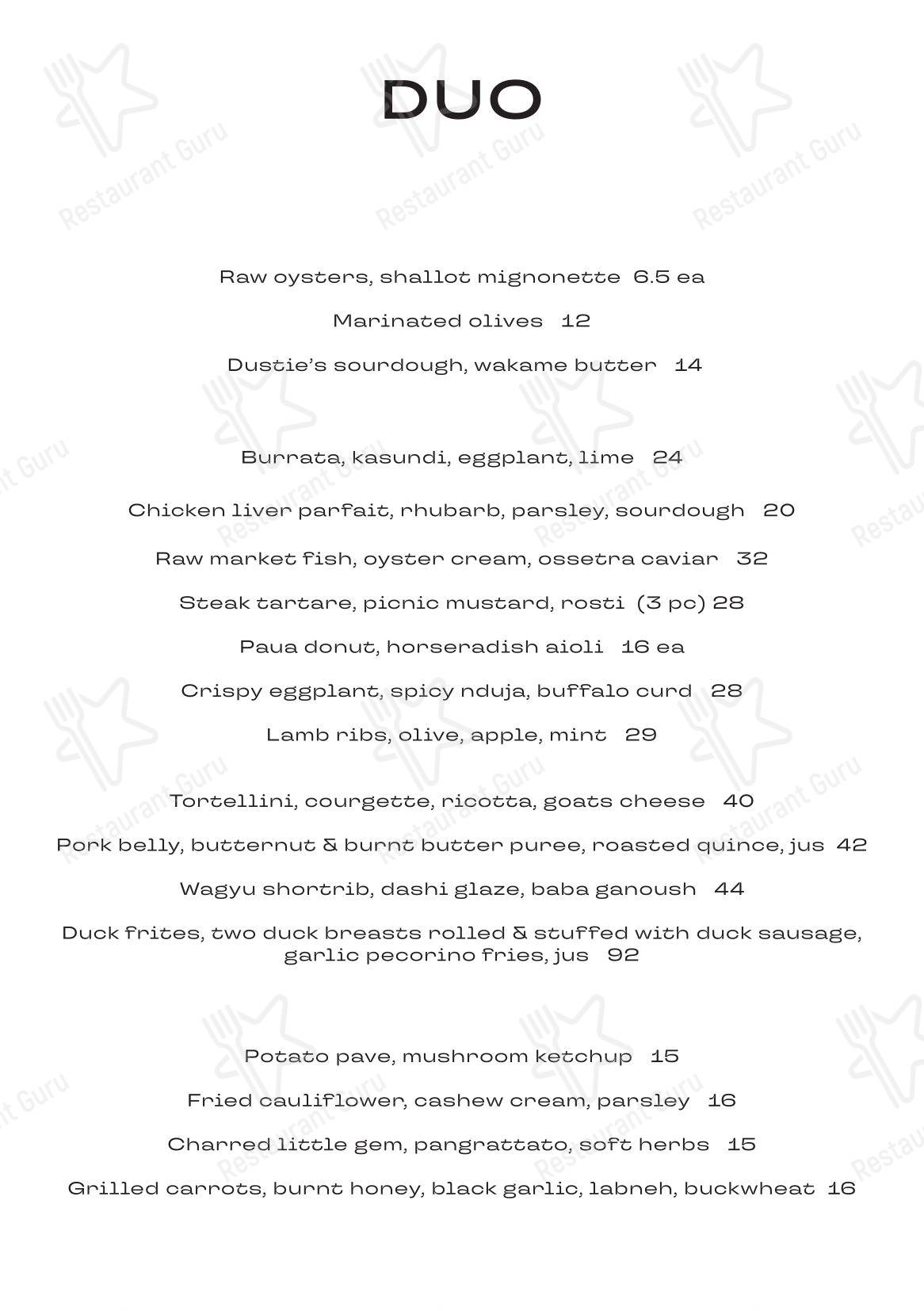 DUO

Raw oysters, shallot mignonette 6.5 ea

Marinated olives 12

Dustie's sourdough, wakame butter 14

Burrata, kasundi, eggplant, lime 24

Chicken liver parfait, rhubarb, parsley, sourdough 20

Raw market fish, oyster cream, ossetra caviar 32

Steak tartare, picnic mustard, rosti (3 pc) 28

Paua donut, horseradish aioli 16 ea

Crispy eggplant, spicy nduja, buffalo curd 28

Lamb ribs, olive, apple, mint 29

Tortellini, courgette, ricotta, goats cheese 40

Pork belly, butternut & burnt butter puree, roasted quince, jus 42

Wagyu shortrib, dashi glaze, baba ganoush 44

Duck frites, two duck breasts rolled & stuffed with duck sausage, garlic pecorino fries, jus 92

Potato pave, mushroom ketchup 15

Fried cauliflower, cashew cream, parsley 16

Charred little gem, pangrattato, soft herbs 15

Grilled carrots, burnt honey, black garlic, labneh, buckwheat 16

Restaurant Guru